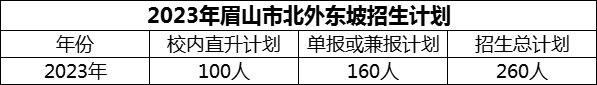 2023年眉山市北外东坡招生计划

| 年份 | 校内直升计划 | 单报或兼报计划 | 招生总计划 |
|---|---|---|---|
| 2023年 | 100人 | 160人 | 260人 |